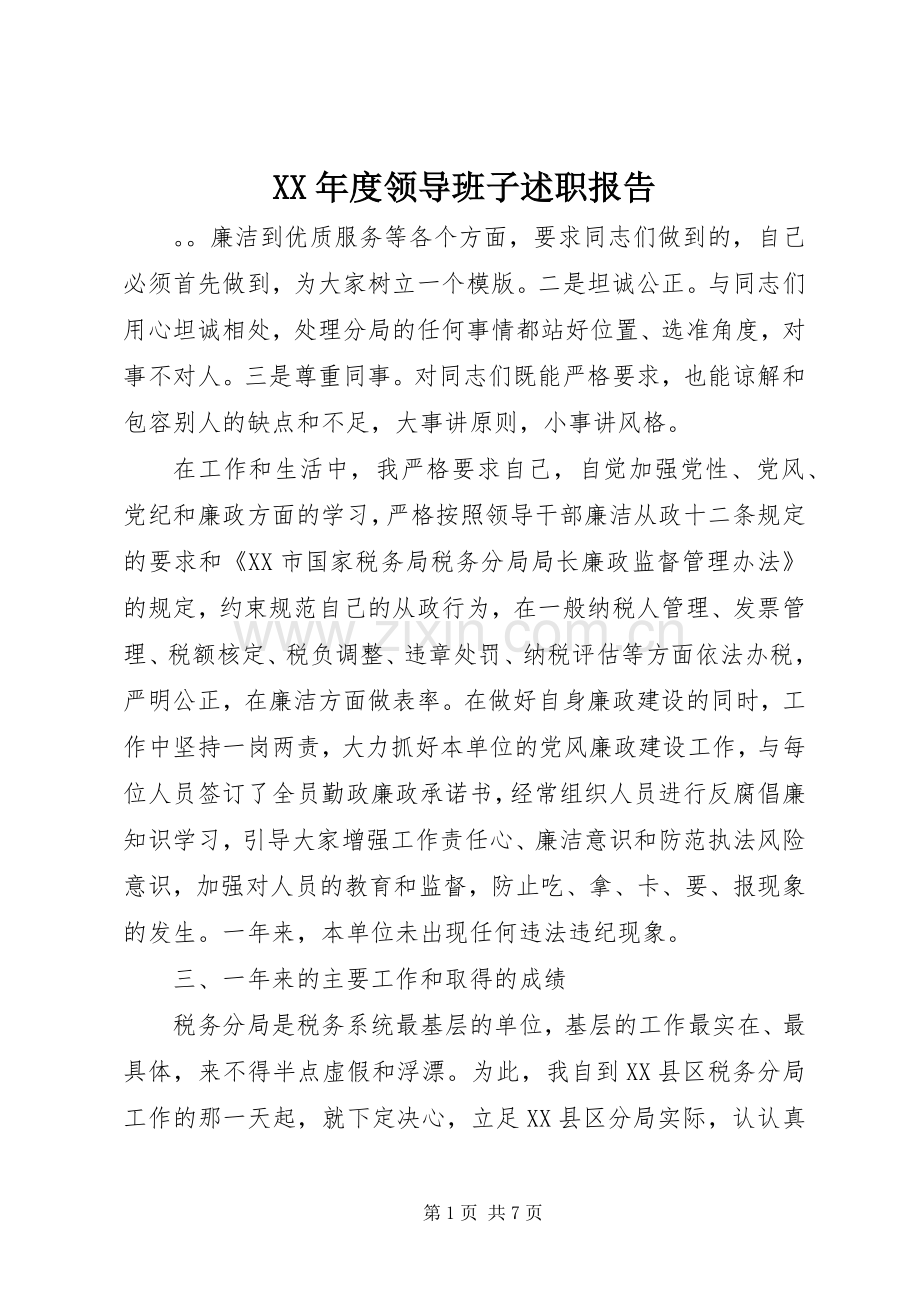 XX年度领导班子述职报告

。。廉洁到优质服务等各个方面，要求同志们做到的，自己必须首先做到，为大家树立一个模版。二是坦诚公正。与同志们用心坦诚相处，处理分局的任何事情都站好位置、选准角度，对事不对人。三是尊重同事。对同志们既能严格要求，也能谅解和包容别人的缺点和不足，大事讲原则，小事讲风格。

在工作和生活中，我严格要求自己，自觉加强党性、党风、党纪和廉政方面的学习，严格按照领导干部廉洁从政十二条规定的要求和《XX市国家税务局税务分局局长廉政监督管理办法》的规定，约束规范自己的从政行为，在一般纳税人管理、发票管理、税额核定、税负调整、违章处罚、纳税评估等方面依法办税，严明公正，在廉洁方面做表率。在做好自身廉政建设的同时，工作中坚持一岗两责，大力抓好本单位的党风廉政建设工作，与每位人员签订了全员勤政廉政承诺书，经常组织人员进行反腐倡廉知识学习，引导大家增强工作责任心、廉洁意识和防范执法风险意识，加强对人员的教育和监督，防止吃、拿、卡、要、报现象的发生。一年来，本单位未出现任何违法违纪现象。

三、一年来的主要工作和取得的成绩

税务分局是税务系统最基层的单位，基层的工作最实在、最具体，来不得半点虚假和浮漂。为此，我自到XX县区税务分局工作的那一天起，就下定决心，立足XX县区分局实际，认认真

第1页 共7页

www.zixin.com.cn